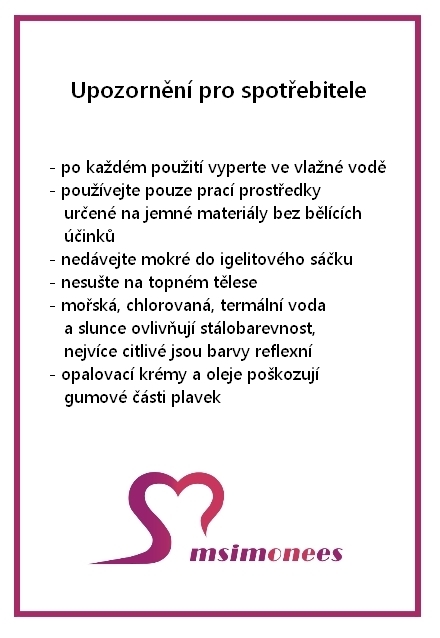 Upozornění pro spotřebitele

- po každém použití vyperte ve vlažné vodě
- používejte pouze prací prostředky určené na jemné materiály bez bělících účinků
- nedávejte mokré do igelitového sáčku
- nesušte na topném tělese
- mořská, chlorovaná, termální voda a slunce ovlivňují stálobarevnost, nejvíce citlivé jsou barvy reflexní
- opalovací krémy a oleje poškozují gumové části plavek

msimonees